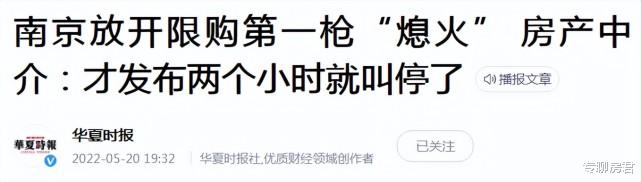 南京放开限购第一枪“熄火” 房产中介：才发布两个小时就叫停了

播报文章

華夏時報

华夏时报

2022-05-20 19:32 华夏时报社,优质财经领域创作者

已关注

专聊房君